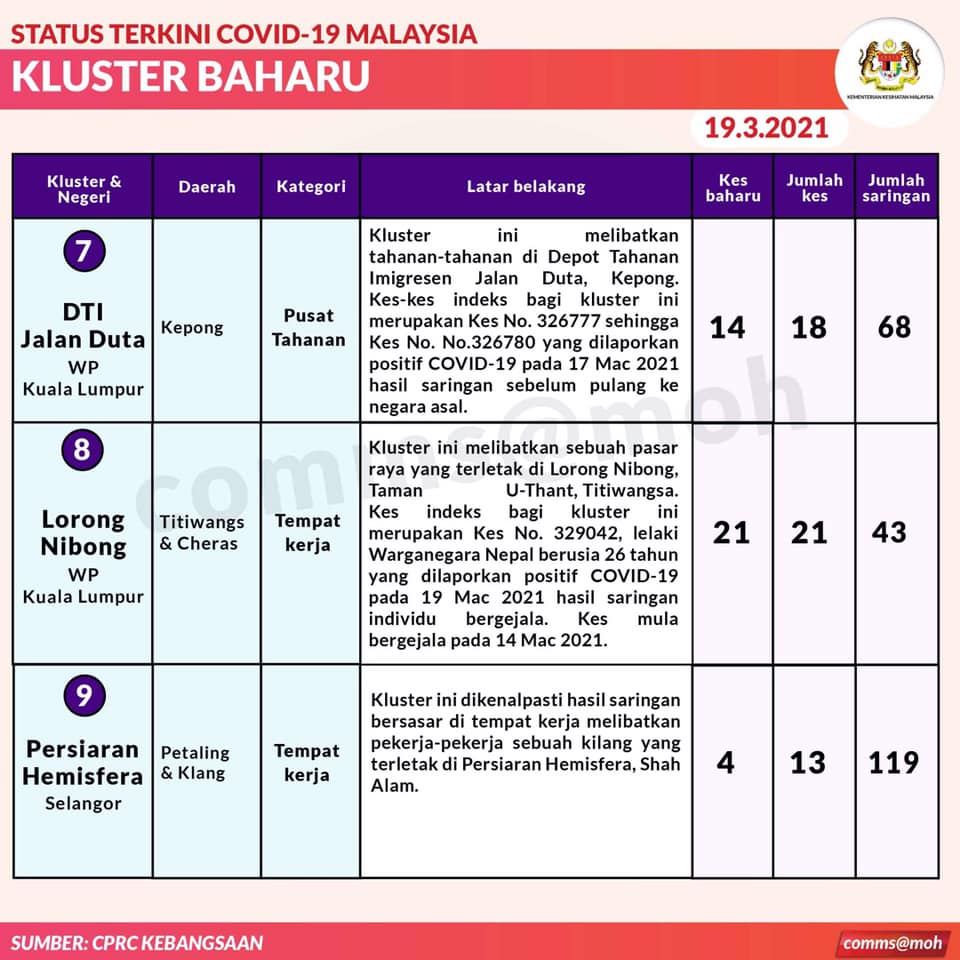 STATUS TERKINI COVID-19 MALAYSIA
KLUSTER BAHARU

KEMENTERIAN KESIHATAN MALAYSIA

19.3.2021

| Kluster & Negeri | Daerah | Kategori | Latar belakang | Kes baharu | Jumlah kes | Jumlah saringan |
|---|---|---|---|---|---|---|
| 7 DTI Jalan Duta WP Kuala Lumpur | Kepong | Pusat Tahanan | Kluster ini melibatkan tahanan-tahanan di Depot Tahanan Imigresen Jalan Duta, Kepong. Kes-kes indeks bagi kluster ini merupakan Kes No. 326777 sehingga Kes No. No.326780 yang dilaporkan positif COVID-19 pada 17 Mac 2021 hasil saringan sebelum pulang ke negara asal. | 14 | 18 | 68 |
| 8 Lorong Nibong WP Kuala Lumpur | Titiwangs & Cheras | Tempat kerja | Kluster ini melibatkan sebuah pasar raya yang terletak di Lorong Nibong, Taman U-Thant, Titiwangsa. Kes indeks bagi kluster ini merupakan Kes No. 329042, lelaki Warganegara Nepal berusia 26 tahun yang dilaporkan positif COVID-19 pada 19 Mac 2021 hasil saringan individu bergejala. Kes mula bergejala pada 14 Mac 2021. | 21 | 21 | 43 |
| 9 Persiaran Hemisfera Selangor | Petaling & Klang | Tempat kerja | Kluster ini dikenalpasti hasil saringan bersasar di tempat kerja melibatkan pekerja-pekerja sebuah kilang yang terletak di Persiaran Hemisfera, Shah Alam. | 4 | 13 | 119 |

comms@moh

SUMBER: CPRC KEBANGSAAN
comms@moh